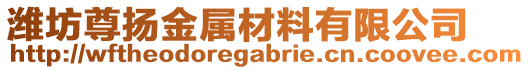 潍坊尊扬金属材料有限公司
http://wftheodoregabrie.cn.coovee.com